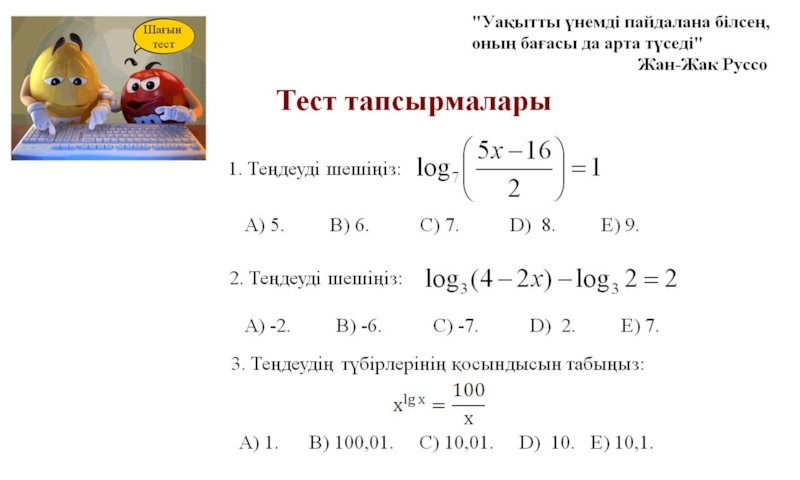 Шағын тест

"Уақытты үнемді пайдалана білсең, оның бағасы да арта түседі"
Жан-Жак Руссо

Тест тапсырмалары

1. Теңдеуді шешіңіз: $\log_7\left(\frac{5x-16}{2}\right)=1$

A) 5. B) 6. C) 7. D) 8. E) 9.

2. Теңдеуді шешіңіз: $\log_3(4-2x)-\log_3 2=2$

A) -2. B) -6. C) -7. D) 2. E) 7.

3. Теңдеудің түбірлерінің қосындысын табыңыз:
$x^{\lg x}=\frac{100}{x}$

A) 1. B) 100,01. C) 10,01. D) 10. E) 10,1.